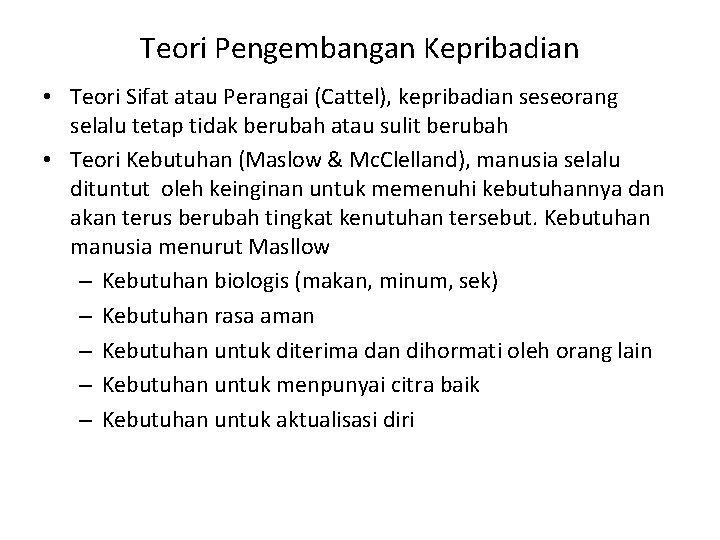 Teori Pengembangan Kepribadian

• Teori Sifat atau Perangai (Cattel), kepribadian seseorang selalu tetap tidak berubah atau sulit berubah
• Teori Kebutuhan (Maslow & McClelland), manusia selalu dituntut oleh keinginan untuk memenuhi kebutuhannya dan akan terus berubah tingkat kenutuhan tersebut. Kebutuhan manusia menurut Masllow
– Kebutuhan biologis (makan, minum, sek)
– Kebutuhan rasa aman
– Kebutuhan untuk diterima dan dihormati oleh orang lain
– Kebutuhan untuk menpunyai citra baik
– Kebutuhan untuk aktualisasi diri